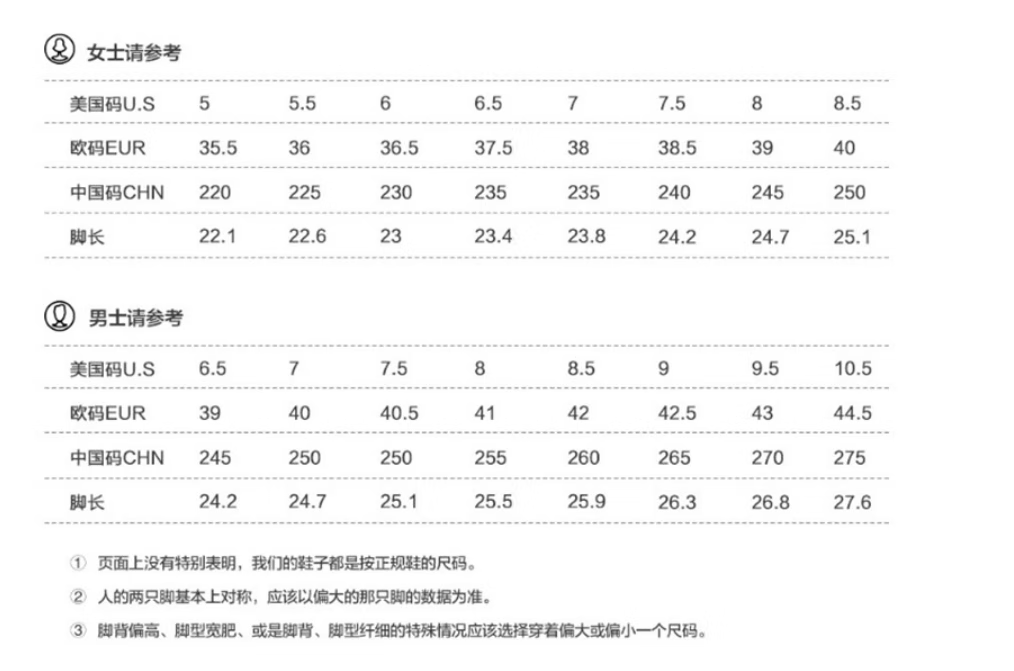 女士请参考

| 美国码U.S | 5 | 5.5 | 6 | 6.5 | 7 | 7.5 | 8 | 8.5 |
|---|---|---|---|---|---|---|---|---|
| 欧码EUR | 35.5 | 36 | 36.5 | 37.5 | 38 | 38.5 | 39 | 40 |
| 中国码CHN | 220 | 225 | 230 | 235 | 235 | 240 | 245 | 250 |
| 脚长 | 22.1 | 22.6 | 23 | 23.4 | 23.8 | 24.2 | 24.7 | 25.1 |

男士请参考

| 美国码U.S | 6.5 | 7 | 7.5 | 8 | 8.5 | 9 | 9.5 | 10.5 |
|---|---|---|---|---|---|---|---|---|
| 欧码EUR | 39 | 40 | 40.5 | 41 | 42 | 42.5 | 43 | 44.5 |
| 中国码CHN | 245 | 250 | 250 | 255 | 260 | 265 | 270 | 275 |
| 脚长 | 24.2 | 24.7 | 25.1 | 25.5 | 25.9 | 26.3 | 26.8 | 27.6 |

① 页面上没有特别表明，我们的鞋子都是按正规鞋的尺码。

② 人的两只脚基本上对称，应该以偏大的那只脚的数据为准。

③ 脚背偏高、脚型宽肥、或是脚背、脚型纤细的特殊情况应该选择穿着偏大或偏小一个尺码。